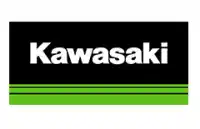 Kawasaki